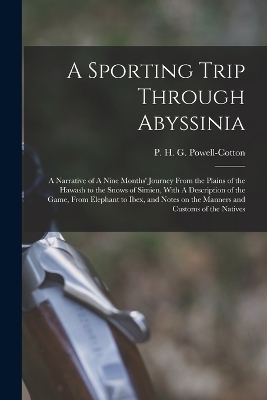 A Sporting Trip Through Abyssinia

P. H. G. Powell-Cotton

A Narrative of A Nine Months' Journey From the Plains of the Hawash to the Snows of Simien, With A Description of the Game, From Elephant to Ibex, and Notes on the Manners and Customs of the Natives